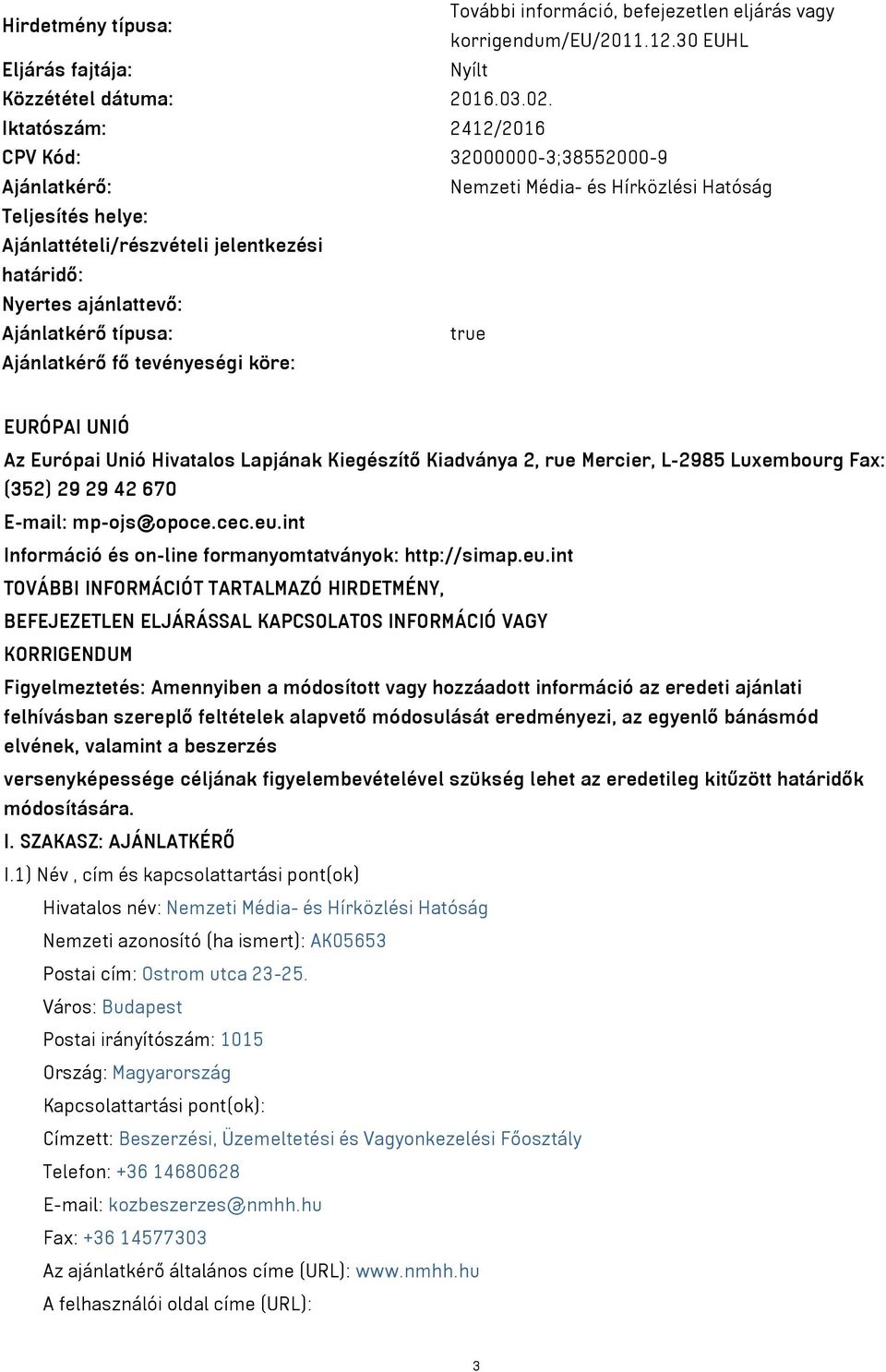 | | |
|---|---|
| Hirdetmény típusa: | További információ, befejezetlen eljárás vagy korrigendum/EU/2011.12.30 EUHL |
| Eljárás fajtája: | Nyílt |
| Közzététel dátuma: | 2016.03.02. |
| Iktatószám: | 2412/2016 |
| CPV Kód: | 32000000-3;38552000-9 |
| Ajánlatkérő: | Nemzeti Média- és Hírközlési Hatóság |
| Teljesítés helye: | |
| Ajánlattételi/részvételi jelentkezési határidő: | |
| Nyertes ajánlattevő: | |
| Ajánlatkérő típusa: | true |
| Ajánlatkérő fő tevényeségi köre: | |

EURÓPAI UNIÓ

Az Európai Unió Hivatalos Lapjának Kiegészítő Kiadványa 2, rue Mercier, L-2985 Luxembourg Fax: (352) 29 29 42 670

E-mail: mp-ojs@opoce.cec.eu.int

Információ és on-line formanyomtatványok: http://simap.eu.int

TOVÁBBI INFORMÁCIÓT TARTALMAZÓ HIRDETMÉNY, BEFEJEZETLEN ELJÁRÁSSAL KAPCSOLATOS INFORMÁCIÓ VAGY KORRIGENDUM

Figyelmeztetés: Amennyiben a módosított vagy hozzáadott információ az eredeti ajánlati felhívásban szereplő feltételek alapvető módosulását eredményezi, az egyenlő bánásmód elvének, valamint a beszerzés

versenyképessége céljának figyelembevételével szükség lehet az eredetileg kitűzött határidők módosítására.

I. SZAKASZ: AJÁNLATKÉRŐ

I.1) Név , cím és kapcsolattartási pont(ok)

Hivatalos név: Nemzeti Média- és Hírközlési Hatóság

Nemzeti azonosító (ha ismert): AK05653

Postai cím: Ostrom utca 23-25.

Város: Budapest

Postai irányítószám: 1015

Ország: Magyarország

Kapcsolattartási pont(ok):

Címzett: Beszerzési, Üzemeltetési és Vagyonkezelési Főosztály

Telefon: +36 14680628

E-mail: kozbeszerzes@nmhh.hu

Fax: +36 14577303

Az ajánlatkérő általános címe (URL): www.nmhh.hu

A felhasználói oldal címe (URL):

3